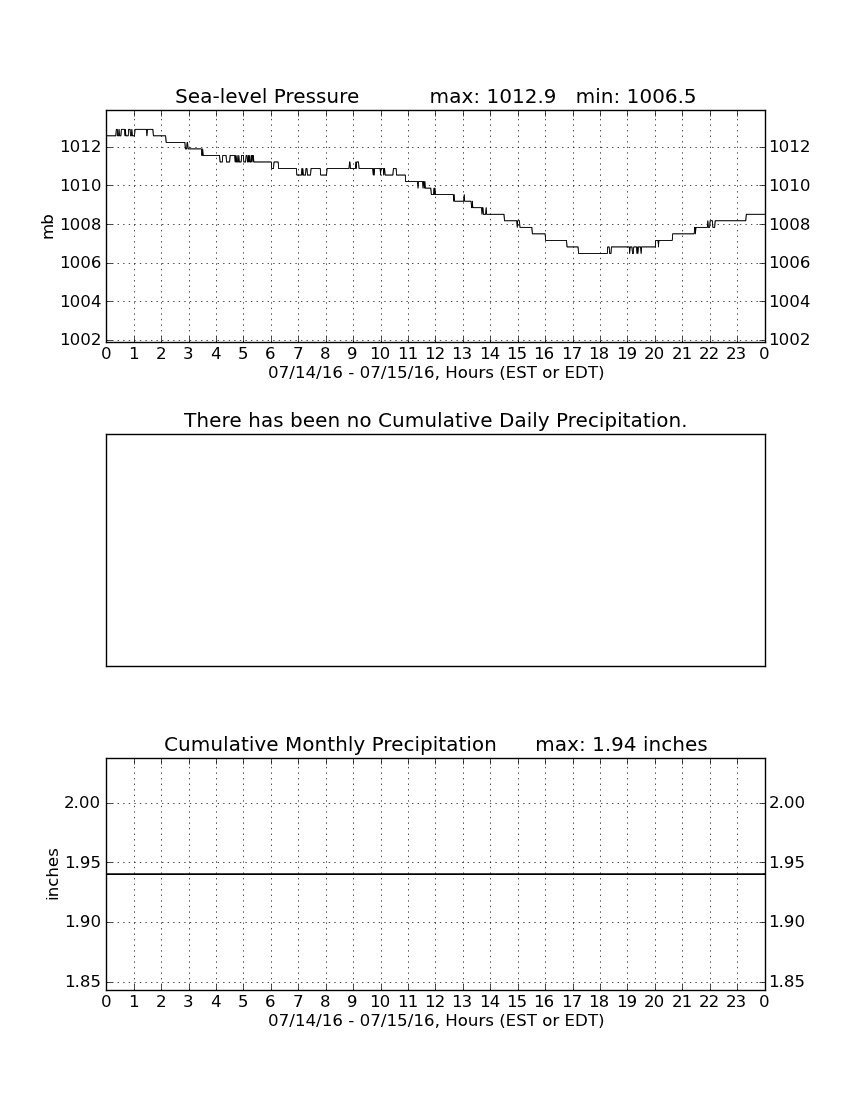 Sea-level Pressure max: 1012.9 min: 1006.5

mb

1012 1010 1008 1006 1004 1002

1012 1010 1008 1006 1004 1002

0 1 2 3 4 5 6 7 8 9 10 11 12 13 14 15 16 17 18 19 20 21 22 23 0

07/14/16 - 07/15/16, Hours (EST or EDT)

There has been no Cumulative Daily Precipitation.

Cumulative Monthly Precipitation max: 1.94 inches

inches

2.00 1.95 1.90 1.85

2.00 1.95 1.90 1.85

0 1 2 3 4 5 6 7 8 9 10 11 12 13 14 15 16 17 18 19 20 21 22 23 0

07/14/16 - 07/15/16, Hours (EST or EDT)